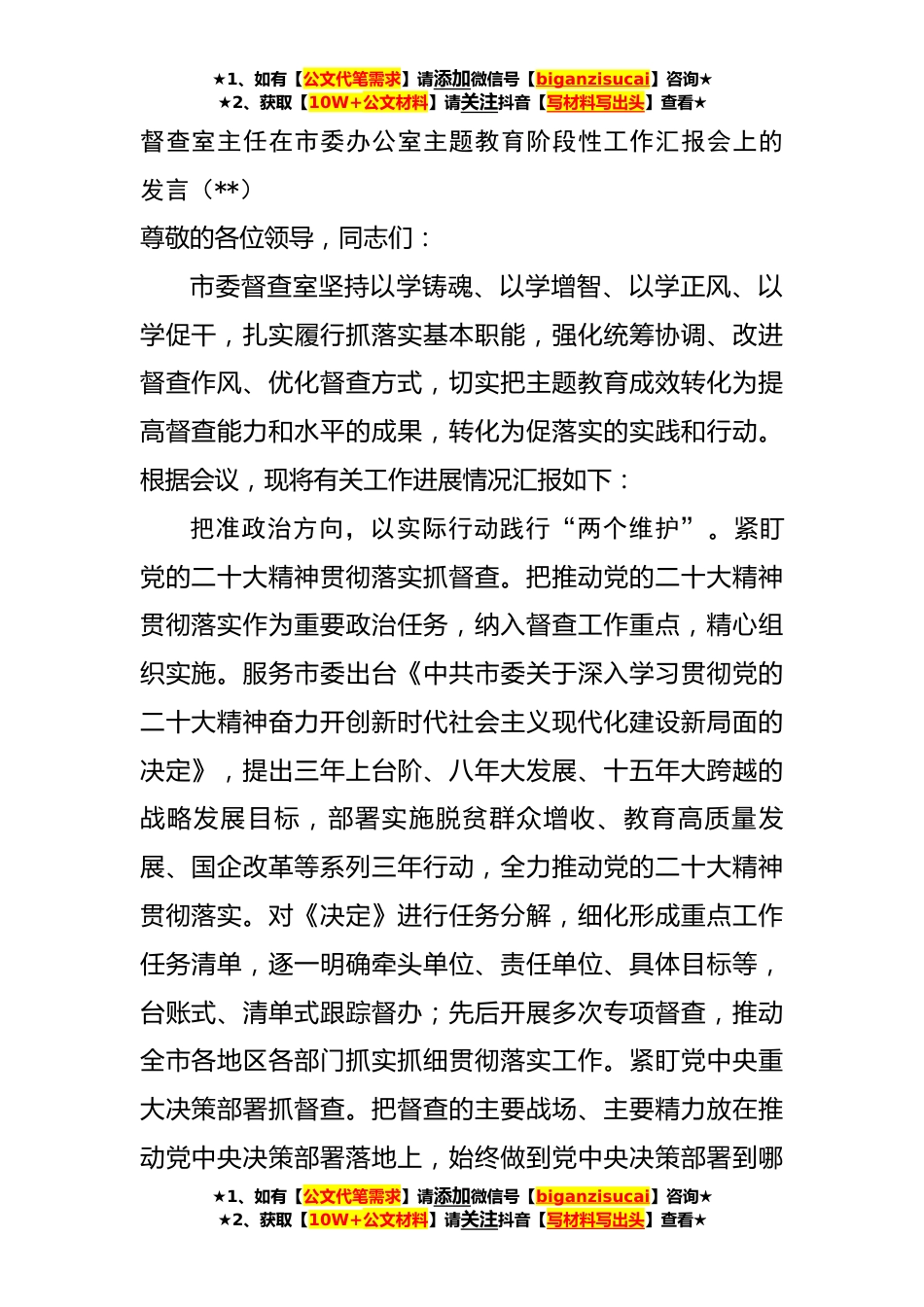 ★1、如有【公文代笔需求】请添加微信号【biganzisucai】咨询★
★2、获取【10W+公文材料】请关注抖音【写材料写出头】查看★

督查室主任在市委办公室主题教育阶段性工作汇报会上的发言（**）

尊敬的各位领导，同志们：

市委督查室坚持以学铸魂、以学增智、以学正风、以学促干，扎实履行抓落实基本职能，强化统筹协调、改进督查作风、优化督查方式，切实把主题教育成效转化为提高督查能力和水平的成果，转化为促落实的实践和行动。根据会议，现将有关工作进展情况汇报如下：

把准政治方向，以实际行动践行“两个维护”。紧盯党的二十大精神贯彻落实抓督查。把推动党的二十大精神贯彻落实作为重要政治任务，纳入督查工作重点，精心组织实施。服务市委出台《中共市委关于深入学习贯彻党的二十大精神奋力开创新时代社会主义现代化建设新局面的决定》，提出三年上台阶、八年大发展、十五年大跨越的战略发展目标，部署实施脱贫群众增收、教育高质量发展、国企改革等系列三年行动，全力推动党的二十大精神贯彻落实。对《决定》进行任务分解，细化形成重点工作任务清单，逐一明确牵头单位、责任单位、具体目标等，台账式、清单式跟踪督办；先后开展多次专项督查，推动全市各地区各部门抓实抓细贯彻落实工作。紧盯党中央重大决策部署抓督查。把督查的主要战场、主要精力放在推动党中央决策部署落地上，始终做到党中央决策部署到哪

★1、如有【公文代笔需求】请添加微信号【biganzisucai】咨询★
★2、获取【10W+公文材料】请关注抖音【写材料写出头】查看★